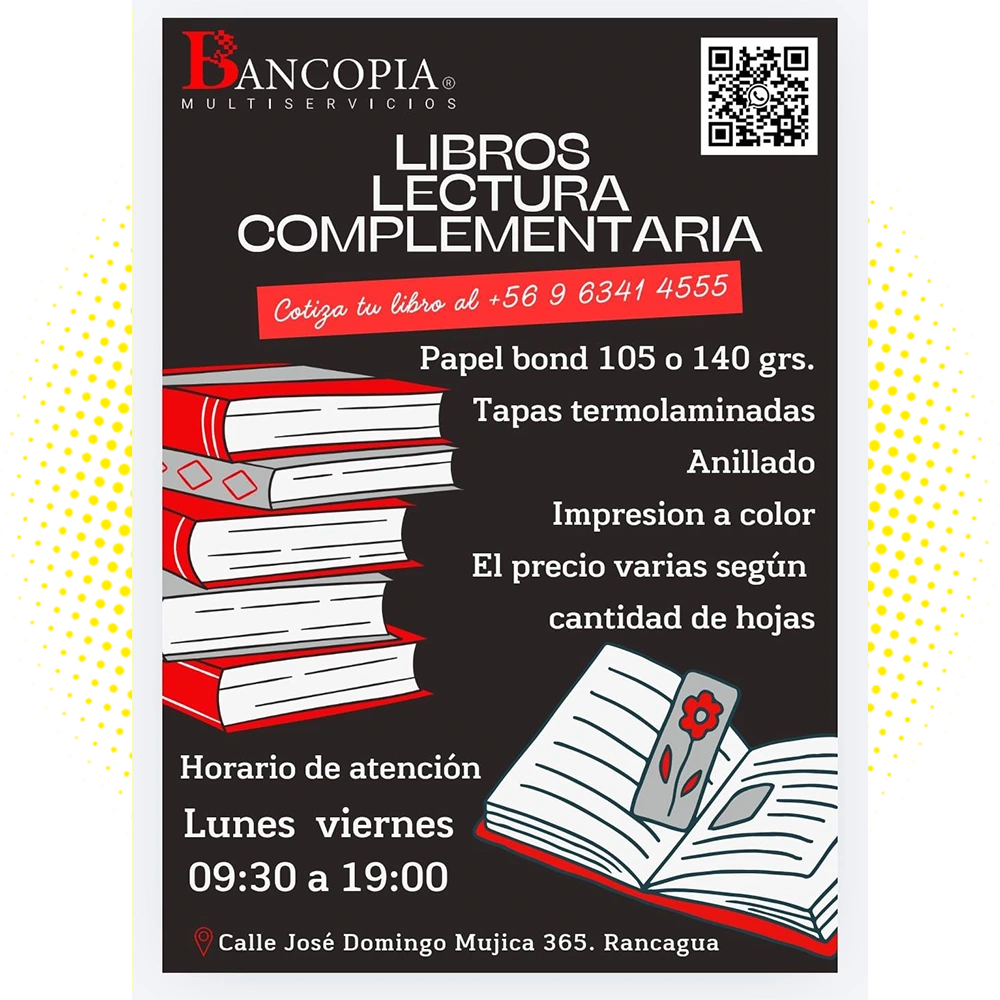 BANCOPIA®
MULTISERVICIOS

LIBROS
LECTURA
COMPLEMENTARIA

Cotiza tu libro al +56 9 6341 4555

Papel bond 105 o 140 grs.
Tapas termolaminadas
Anillado
Impresion a color
El precio varias según cantidad de hojas

Horario de atención
Lunes viernes
09:30 a 19:00

Calle José Domingo Mujica 365. Rancagua